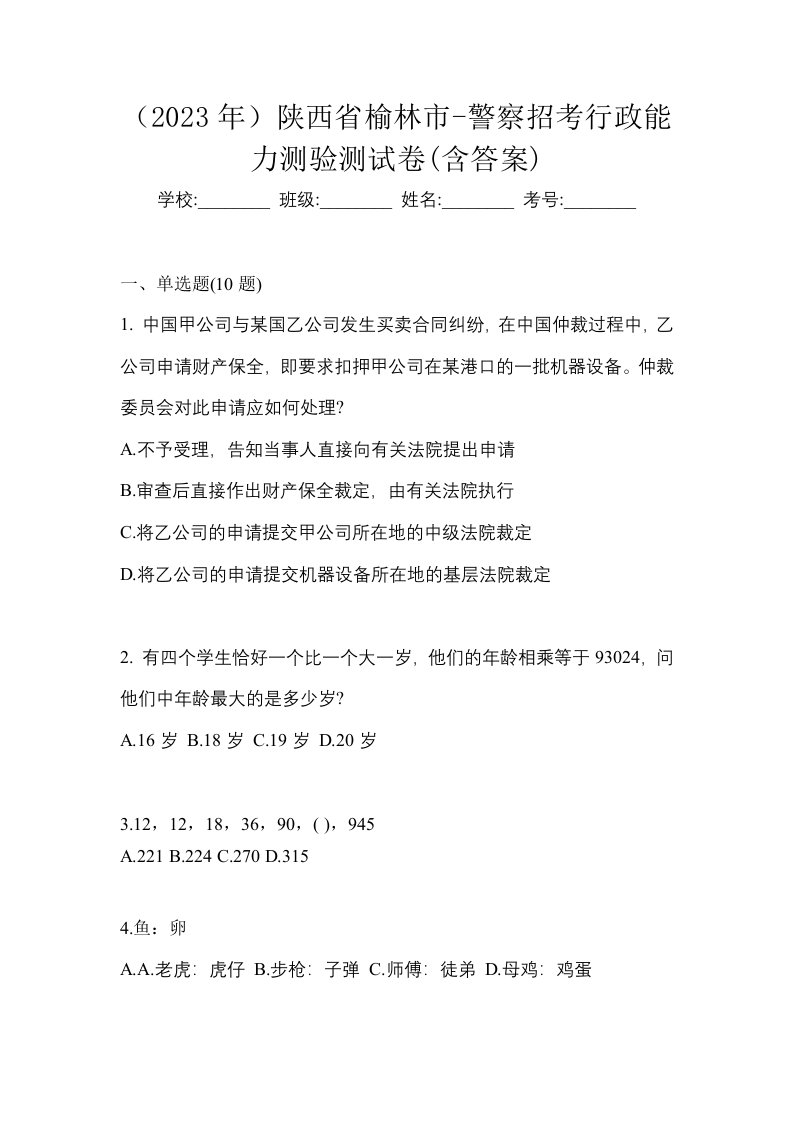 （2023 年）陕西省榆林市-警察招考行政能力测验测试卷(含答案)

学校:________ 班级:________ 姓名:________ 考号:________

一、单选题(10 题)

1. 中国甲公司与某国乙公司发生买卖合同纠纷，在中国仲裁过程中，乙公司申请财产保全，即要求扣押甲公司在某港口的一批机器设备。仲裁委员会对此申请应如何处理?

A.不予受理，告知当事人直接向有关法院提出申请

B.审查后直接作出财产保全裁定，由有关法院执行

C.将乙公司的申请提交甲公司所在地的中级法院裁定

D.将乙公司的申请提交机器设备所在地的基层法院裁定

2. 有四个学生恰好一个比一个大一岁，他们的年龄相乘等于 93024，问他们中年龄最大的是多少岁?

A.16 岁 B.18 岁 C.19 岁 D.20 岁

3.12，12，18，36，90，( )，945

A.221 B.224 C.270 D.315

4.鱼：卵

A.A.老虎：虎仔 B.步枪：子弹 C.师傅：徒弟 D.母鸡：鸡蛋